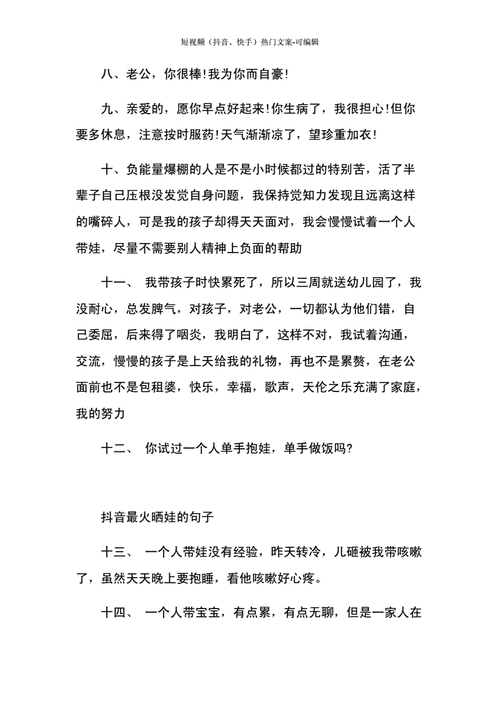 短视频（抖音、快手）热门文案-可编辑

八、老公，你很棒!我为你而自豪!

九、亲爱的，愿你早点好起来!你生病了，我很担心!但你要多休息，注意按时服药!天气渐渐凉了，望珍重加衣!

十、负能量爆棚的人是不是小时候都过的特别苦，活了半辈子自己压根没发觉自身问题，我保持觉知力发现且远离这样的嘴碎人，可是我的孩子却得天天面对，我会慢慢试着一个人带娃，尽量不需要别人精神上负面的帮助

十一、 我带孩子时快累死了，所以三周就送幼儿园了，我没耐心，总发脾气，对孩子，对老公，一切都认为他们错，自己委屈，后来得了咽炎，我明白了，这样不对，我试着沟通，交流，慢慢的孩子是上天给我的礼物，再也不是累赘，在老公面前也不是包租婆，快乐，幸福，歌声，天伦之乐充满了家庭，我的努力

十二、 你试过一个人单手抱娃，单手做饭吗?

抖音最火晒娃的句子

十三、 一个人带娃没有经验，昨天转冷，儿砸被我带咳嗽了，虽然天天晚上要抱睡，看他咳嗽好心疼。

十四、 一个人带宝宝，有点累，有点无聊，但是一家人在